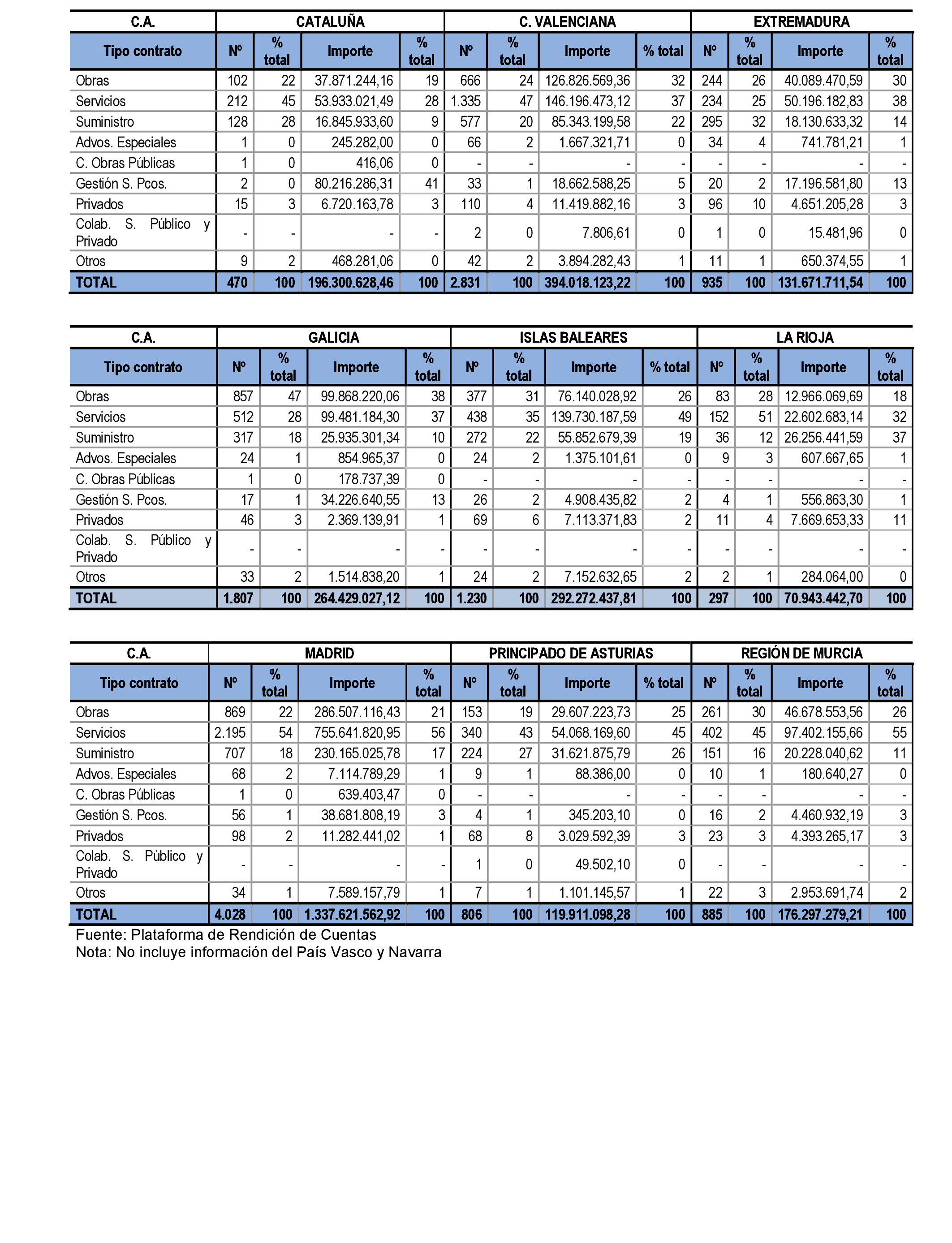 | C.A. | CATALUÑA | | | | C. VALENCIANA | | | | EXTREMADURA | | | |
|---|---|---|---|---|---|---|---|---|---|---|---|---|
| Tipo contrato | Nº | % total | Importe | % total | Nº | % total | Importe | % total | Nº | % total | Importe | % total |
| Obras | 102 | 22 | 37.871.244,16 | 19 | 666 | 24 | 126.826.569,36 | 32 | 244 | 26 | 40.089.470,59 | 30 |
| Servicios | 212 | 45 | 53.933.021,49 | 28 | 1.335 | 47 | 146.196.473,12 | 37 | 234 | 25 | 50.196.182,83 | 38 |
| Suministro | 128 | 28 | 16.845.933,60 | 9 | 577 | 20 | 85.343.199,58 | 22 | 295 | 32 | 18.130.633,32 | 14 |
| Advos. Especiales | 1 | 0 | 245.282,00 | 0 | 66 | 2 | 1.667.321,71 | 0 | 34 | 4 | 741.781,21 | 1 |
| C. Obras Públicas | 1 | 0 | 416,06 | 0 | - | - | - | - | - | - | - | - |
| Gestión S. Pcos. | 2 | 0 | 80.216.286,31 | 41 | 33 | 1 | 18.662.588,25 | 5 | 20 | 2 | 17.196.581,80 | 13 |
| Privados | 15 | 3 | 6.720.163,78 | 3 | 110 | 4 | 11.419.882,16 | 3 | 96 | 10 | 4.651.205,28 | 3 |
| Colab. S. Público y Privado | - | - | - | - | 2 | 0 | 7.806,61 | 0 | 1 | 0 | 15.481,96 | 0 |
| Otros | 9 | 2 | 468.281,06 | 0 | 42 | 2 | 3.894.282,43 | 1 | 11 | 1 | 650.374,55 | 1 |
| TOTAL | 470 | 100 | 196.300.628,46 | 100 | 2.831 | 100 | 394.018.123,22 | 100 | 935 | 100 | 131.671.711,54 | 100 |

| C.A. | GALICIA | | | | ISLAS BALEARES | | | | LA RIOJA | | | |
|---|---|---|---|---|---|---|---|---|---|---|---|---|
| Tipo contrato | Nº | % total | Importe | % total | Nº | % total | Importe | % total | Nº | % total | Importe | % total |
| Obras | 857 | 47 | 99.868.220,06 | 38 | 377 | 31 | 76.140.028,92 | 26 | 83 | 28 | 12.966.069,69 | 18 |
| Servicios | 512 | 28 | 99.481.184,30 | 37 | 438 | 35 | 139.730.187,59 | 49 | 152 | 51 | 22.602.683,14 | 32 |
| Suministro | 317 | 18 | 25.935.301,34 | 10 | 272 | 22 | 55.852.679,39 | 19 | 36 | 12 | 26.256.441,59 | 37 |
| Advos. Especiales | 24 | 1 | 854.965,37 | 0 | 24 | 2 | 1.375.101,61 | 0 | 9 | 3 | 607.667,65 | 1 |
| C. Obras Públicas | 1 | 0 | 178.737,39 | 0 | - | - | - | - | - | - | - | - |
| Gestión S. Pcos. | 17 | 1 | 34.226.640,55 | 13 | 26 | 2 | 4.908.435,82 | 2 | 4 | 1 | 556.863,30 | 1 |
| Privados | 46 | 3 | 2.369.139,91 | 1 | 69 | 6 | 7.113.371,83 | 2 | 11 | 4 | 7.669.653,33 | 11 |
| Colab. S. Público y Privado | - | - | - | - | - | - | - | - | - | - | - | - |
| Otros | 33 | 2 | 1.514.838,20 | 1 | 24 | 2 | 7.152.632,65 | 2 | 2 | 1 | 284.064,00 | 0 |
| TOTAL | 1.807 | 100 | 264.429.027,12 | 100 | 1.230 | 100 | 292.272.437,81 | 100 | 297 | 100 | 70.943.442,70 | 100 |

| C.A. | MADRID | | | | PRINCIPADO DE ASTURIAS | | | | REGIÓN DE MURCIA | | | |
|---|---|---|---|---|---|---|---|---|---|---|---|---|
| Tipo contrato | Nº | % total | Importe | % total | Nº | % total | Importe | % total | Nº | % total | Importe | % total |
| Obras | 869 | 22 | 286.507.116,43 | 21 | 153 | 19 | 29.607.223,73 | 25 | 261 | 30 | 46.678.553,56 | 26 |
| Servicios | 2.195 | 54 | 755.641.820,95 | 56 | 340 | 43 | 54.068.169,60 | 45 | 402 | 45 | 97.402.155,66 | 55 |
| Suministro | 707 | 18 | 230.165.025,78 | 17 | 224 | 27 | 31.621.875,79 | 26 | 151 | 16 | 20.228.040,62 | 11 |
| Advos. Especiales | 68 | 2 | 7.114.789,29 | 1 | 9 | 1 | 88.386,00 | 0 | 10 | 1 | 180.640,27 | 0 |
| C. Obras Públicas | 1 | 0 | 639.403,47 | 0 | - | - | - | - | - | - | - | - |
| Gestión S. Pcos. | 56 | 1 | 38.681.808,19 | 3 | 4 | 1 | 345.203,10 | 0 | 16 | 2 | 4.460.932,19 | 3 |
| Privados | 98 | 2 | 11.282.441,02 | 1 | 68 | 8 | 3.029.592,39 | 3 | 23 | 3 | 4.393.265,17 | 3 |
| Colab. S. Público y Privado | - | - | - | - | 1 | 0 | 49.502,10 | 0 | - | - | - | - |
| Otros | 34 | 1 | 7.589.157,79 | 1 | 7 | 1 | 1.101.145,57 | 1 | 22 | 3 | 2.953.691,74 | 2 |
| TOTAL | 4.028 | 100 | 1.337.621.562,92 | 100 | 806 | 100 | 119.911.098,28 | 100 | 885 | 100 | 176.297.279,21 | 100 |

Fuente: Plataforma de Rendición de Cuentas
Nota: No incluye información del País Vasco y Navarra